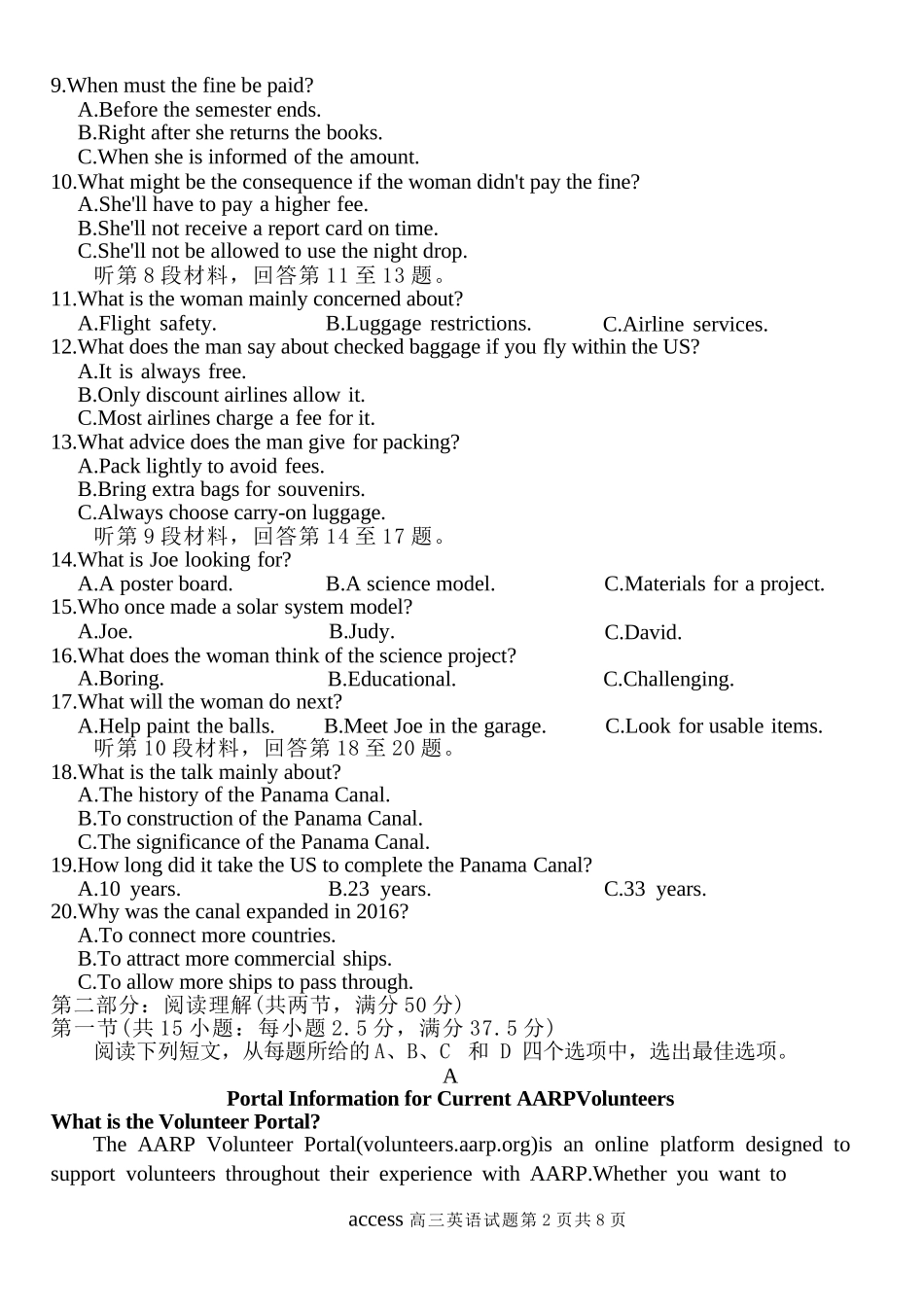 9.When must the fine be paid?
A.Before the semester ends.
B.Right after she returns the books.
C.When she is informed of the amount.
10.What might be the consequence if the woman didn't pay the fine?
A.She'll have to pay a higher fee.
B.She'll not receive a report card on time.
C.She'll not be allowed to use the night drop.
听第 8 段材料，回答第 11 至 13 题。
11.What is the woman mainly concerned about?
A.Flight safety.
B.Luggage restrictions.
C.Airline services.
12.What does the man say about checked baggage if you fly within the US?
A.It is always free.
B.Only discount airlines allow it.
C.Most airlines charge a fee for it.
13.What advice does the man give for packing?
A.Pack lightly to avoid fees.
B.Bring extra bags for souvenirs.
C.Always choose carry-on luggage.
听第 9 段材料，回答第 14 至 17 题。
14.What is Joe looking for?
A.A poster board.
B.A science model.
C.Materials for a project.
15.Who once made a solar system model?
A.Joe.
B.Judy.
C.David.
16.What does the woman think of the science project?
A.Boring.
B.Educational.
C.Challenging.
17.What will the woman do next?
A.Help paint the balls.
B.Meet Joe in the garage.
C.Look for usable items.
听第 10 段材料，回答第 18 至 20 题。
18.What is the talk mainly about?
A.The history of the Panama Canal.
B.To construction of the Panama Canal.
C.The significance of the Panama Canal.
19.How long did it take the US to complete the Panama Canal?
A.10 years.
B.23 years.
C.33 years.
20.Why was the canal expanded in 2016?
A.To connect more countries.
B.To attract more commercial ships.
C.To allow more ships to pass through.
第二部分：阅读理解(共两节，满分 50 分)
第一节(共 15 小题：每小题 2.5 分，满分 37.5 分)
阅读下列短文，从每题所给的 A、B、C 和 D 四个选项中，选出最佳选项。
A
Portal Information for Current AARPVolunteers
What is the Volunteer Portal?
The AARP Volunteer Portal(volunteers.aarp.org)is an online platform designed to support volunteers throughout their experience with AARP.Whether you want to

access 高三英语试题第 2 页共 8 页